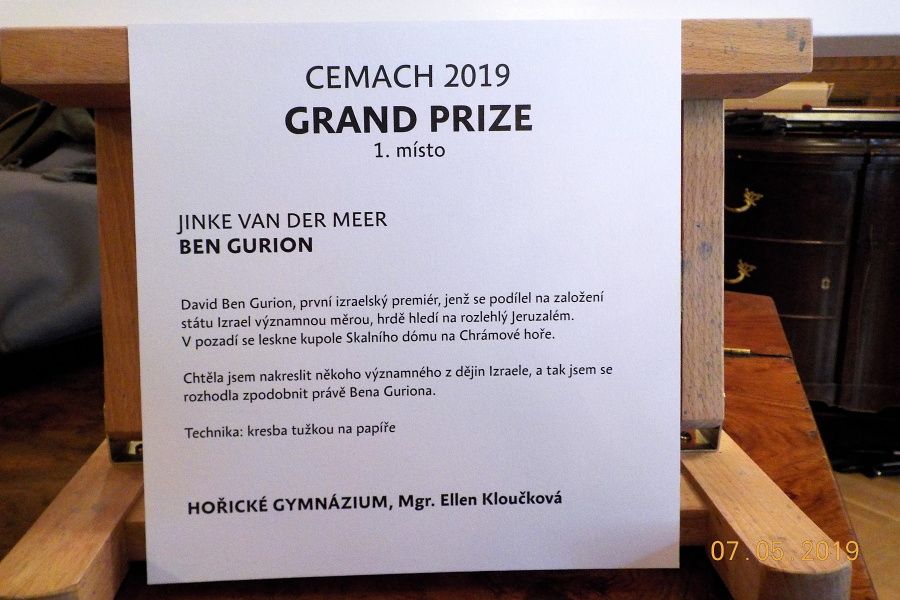 CEMACH 2019
GRAND PRIZE
1. místo

JINKE VAN DER MEER
BEN GURION

David Ben Gurion, první izraelský premiér, jenž se podílel na založení státu Izrael významnou měrou, hrdě hledí na rozlehlý Jeruzalém. V pozadí se leskne kupole Skalního dómu na Chrámové hoře.

Chtěla jsem nakreslit někoho významného z dějin Izraele, a tak jsem se rozhodla zpodobnit právě Bena Guriona.

Technika: kresba tužkou na papíře

HOŘICKÉ GYMNÁZIUM, Mgr. Ellen Kloučková

07.05.2019